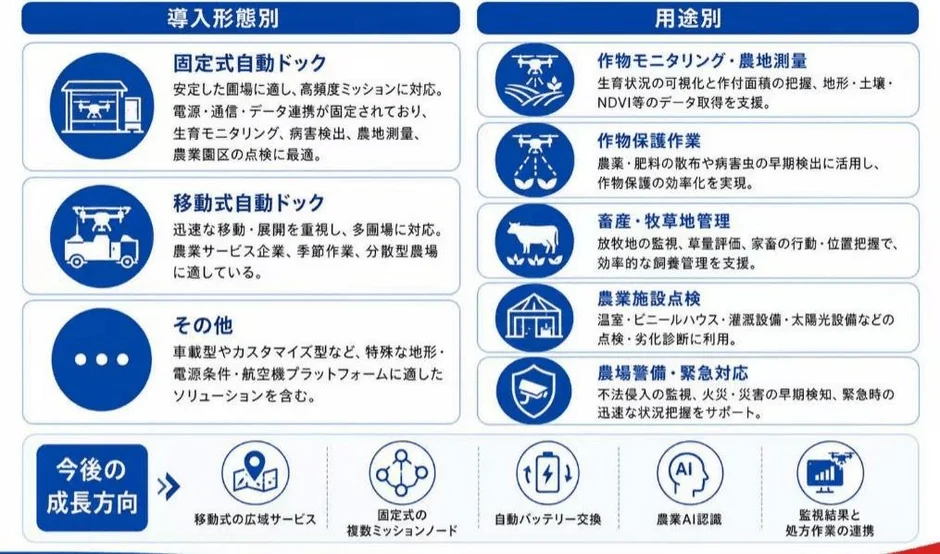 導入形態別

固定式自動ドック
安定した圃場に適し、高頻度ミッションに対応。電源・通信・データ連携が固定されており、生育モニタリング、病害検出、農地測量、農業園区の点検に最適。

移動式自動ドック
迅速な移動・展開を重視し、多圃場に対応。農業サービス企業、季節作業、分散型農場に適している。

その他
車載型やカスタマイズ型など、特殊な地形・電源条件・航空機プラットフォームに適したソリューションを含む。

用途別

作物モニタリング・農地測量
生育状況の可視化と作付面積の把握、地形・土壌・NDVI等のデータ取得を支援。

作物保護作業
農薬・肥料の散布や病害虫の早期検出に活用し、作物保護の効率化を実現。

畜産・牧草地管理
放牧地の監視、草量評価、家畜の行動・位置把握で、効率的な飼養管理を支援。

農業施設点検
温室・ビニールハウス・灌漑設備・太陽光設備などの点検・劣化診断に利用。

農場警備・緊急対応
不法侵入の監視、火災・災害の早期検知、緊急時の迅速な状況把握をサポート。

今後の成長方向

移動式の広域サービス

固定式の複数ミッションノード

自動バッテリー交換

AI
農業AI認識

監視結果と処方作業の連携